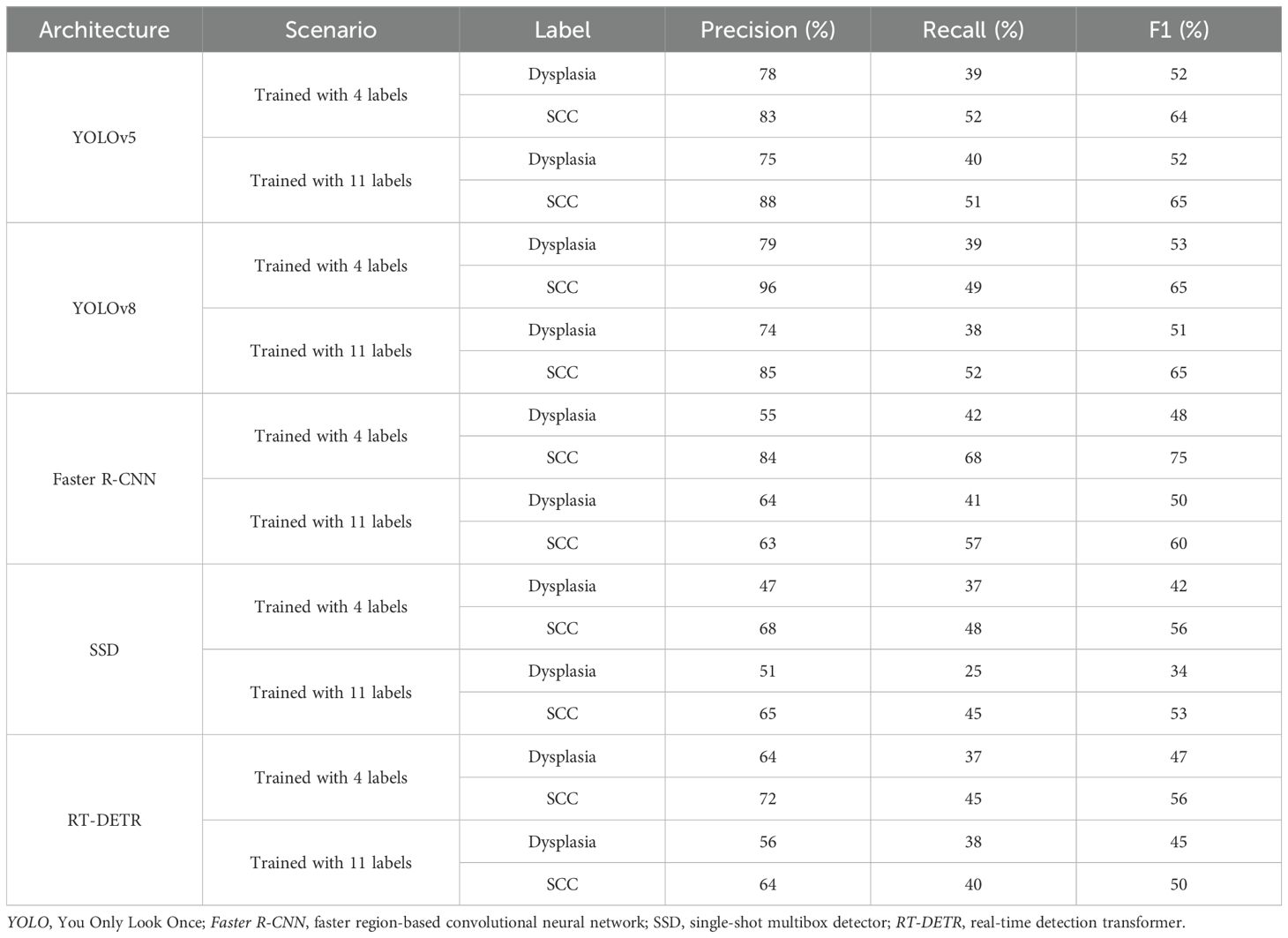 | Architecture | Scenario | Label | Precision (%) | Recall (%) | F1 (%) |
|---|---|---|---|---|---|
| YOLOv5 | Trained with 4 labels | Dysplasia | 78 | 39 | 52 |
| | | SCC | 83 | 52 | 64 |
| | Trained with 11 labels | Dysplasia | 75 | 40 | 52 |
| | | SCC | 88 | 51 | 65 |
| YOLOv8 | Trained with 4 labels | Dysplasia | 79 | 39 | 53 |
| | | SCC | 96 | 49 | 65 |
| | Trained with 11 labels | Dysplasia | 74 | 38 | 51 |
| | | SCC | 85 | 52 | 65 |
| Faster R-CNN | Trained with 4 labels | Dysplasia | 55 | 42 | 48 |
| | | SCC | 84 | 68 | 75 |
| | Trained with 11 labels | Dysplasia | 64 | 41 | 50 |
| | | SCC | 63 | 57 | 60 |
| SSD | Trained with 4 labels | Dysplasia | 47 | 37 | 42 |
| | | SCC | 68 | 48 | 56 |
| | Trained with 11 labels | Dysplasia | 51 | 25 | 34 |
| | | SCC | 65 | 45 | 53 |
| RT-DETR | Trained with 4 labels | Dysplasia | 64 | 37 | 47 |
| | | SCC | 72 | 45 | 56 |
| | Trained with 11 labels | Dysplasia | 56 | 38 | 45 |
| | | SCC | 64 | 40 | 50 |

YOLO, You Only Look Once; Faster R-CNN, faster region-based convolutional neural network; SSD, single-shot multibox detector; RT-DETR, real-time detection transformer.